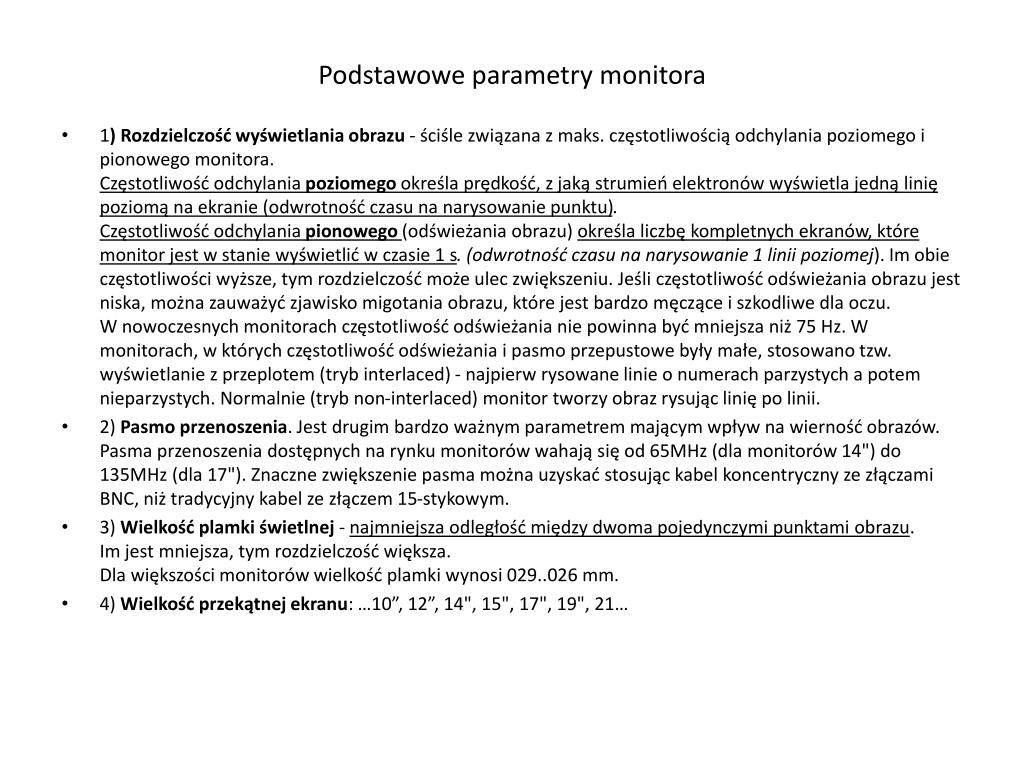 Podstawowe parametry monitora

• 1) Rozdzielczość wyświetlania obrazu - ściśle związana z maks. częstotliwością odchylania poziomego i pionowego monitora.
Częstotliwość odchylania poziomego określa prędkość, z jaką strumień elektronów wyświetla jedną linię poziomą na ekranie (odwrotność czasu na narysowanie punktu).
Częstotliwość odchylania pionowego (odświeżania obrazu) określa liczbę kompletnych ekranów, które monitor jest w stanie wyświetlić w czasie 1 s. (odwrotność czasu na narysowanie 1 linii poziomej). Im obie częstotliwości wyższe, tym rozdzielczość może ulec zwiększeniu. Jeśli częstotliwość odświeżania obrazu jest niska, można zauważyć zjawisko migotania obrazu, które jest bardzo męczące i szkodliwe dla oczu.
W nowoczesnych monitorach częstotliwość odświeżania nie powinna być mniejsza niż 75 Hz. W monitorach, w których częstotliwość odświeżania i pasmo przepustowe były małe, stosowano tzw. wyświetlanie z przeplotem (tryb interlaced) - najpierw rysowane linie o numerach parzystych a potem nieparzystych. Normalnie (tryb non-interlaced) monitor tworzy obraz rysując linię po linii.

• 2) Pasmo przenoszenia. Jest drugim bardzo ważnym parametrem mającym wpływ na wierność obrazów. Pasma przenoszenia dostępnych na rynku monitorów wahają się od 65MHz (dla monitorów 14") do 135MHz (dla 17"). Znaczne zwiększenie pasma można uzyskać stosując kabel koncentryczny ze złączami BNC, niż tradycyjny kabel ze złączem 15-stykowym.

• 3) Wielkość plamki świetlnej - najmniejsza odległość między dwoma pojedynczymi punktami obrazu.
Im jest mniejsza, tym rozdzielczość większa.
Dla większości monitorów wielkość plamki wynosi 029..026 mm.

• 4) Wielkość przekątnej ekranu: …10”, 12”, 14", 15", 17", 19", 21…